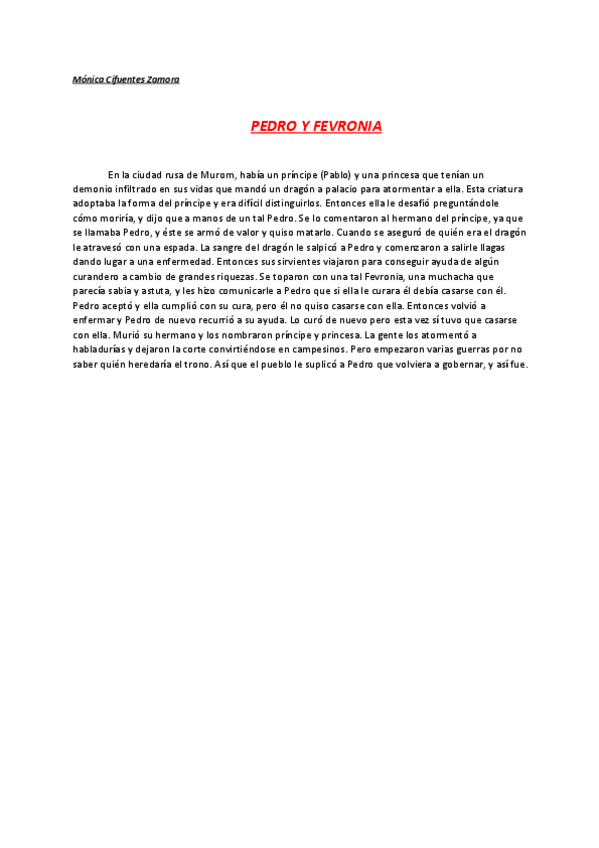 Mónica Cifuentes Zamora

PEDRO Y FEVRONIA

En la ciudad rusa de Murom, había un príncipe (Pablo) y una princesa que tenían un demonio infiltrado en sus vidas que mandó un dragón a palacio para atormentar a ella. Esta criatura adoptaba la forma del príncipe y era difícil distinguirlos. Entonces ella le desafió preguntándole cómo moriría, y dijo que a manos de un tal Pedro. Se lo comentaron al hermano del príncipe, ya que se llamaba Pedro, y éste se armó de valor y quiso matarlo. Cuando se aseguró de quién era el dragón le atravesó con una espada. La sangre del dragón le salpicó a Pedro y comenzaron a salirle llagas dando lugar a una enfermedad. Entonces sus sirvientes viajaron para conseguir ayuda de algún curandero a cambio de grandes riquezas. Se toparon con una tal Fevronia, una muchacha que parecía sabia y astuta, y les hizo comunicarle a Pedro que si ella le curara él debía casarse con él. Pedro aceptó y ella cumplió con su cura, pero él no quiso casarse con ella. Entonces volvió a enfermar y Pedro de nuevo recurrió a su ayuda. Lo curó de nuevo pero esta vez sí tuvo que casarse con ella. Murió su hermano y los nombraron príncipe y princesa. La gente los atormentó a habladurías y dejaron la corte convirtiéndose en campesinos. Pero empezaron varias guerras por no saber quién heredaría el trono. Así que el pueblo le suplicó a Pedro que volviera a gobernar, y así fue.